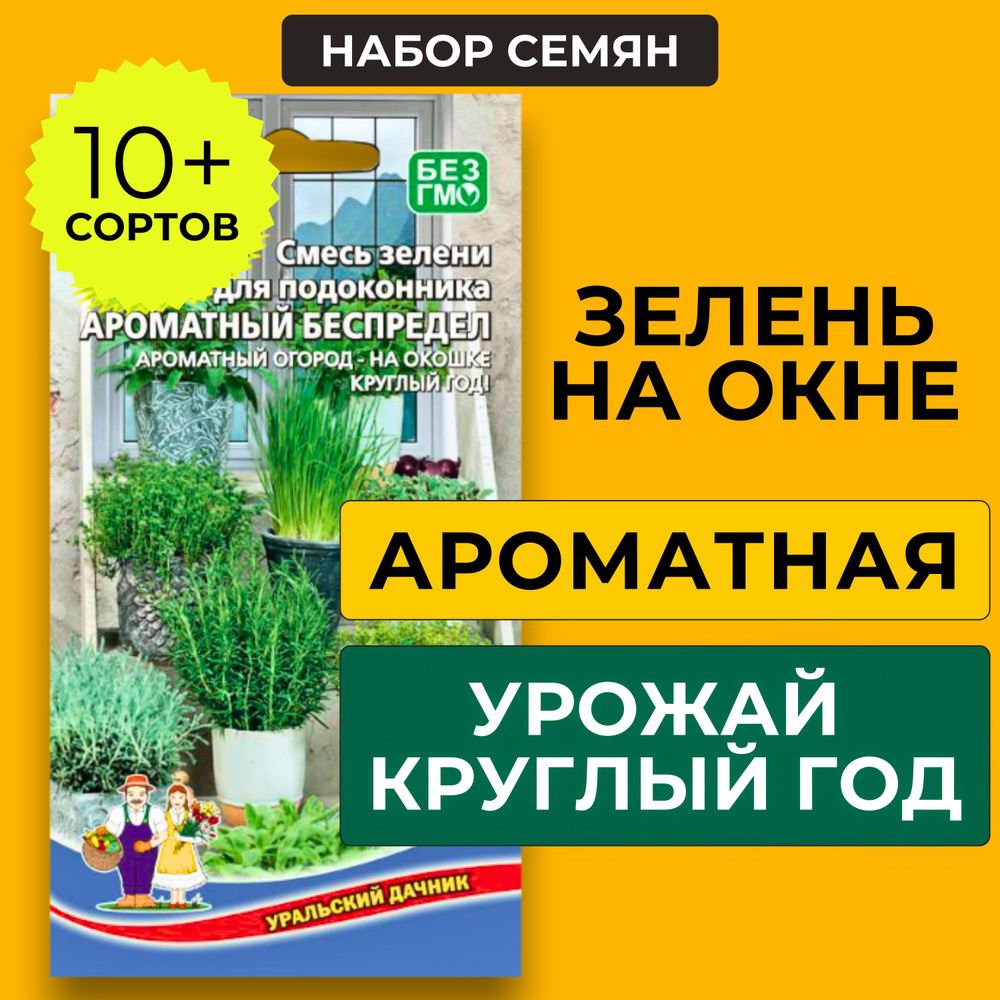 НАБОР СЕМЯН

10+
СОРТОВ

БЕЗ ГМО

Смесь зелени для подоконника
АРОМАТНЫЙ БЕСПРЕДЕЛ
АРОМАТНЫЙ ОГОРОД - НА ОКОШКЕ КРУГЛЫЙ ГОД!

УРАЛЬСКИЙ ДАЧНИК

ЗЕЛЕНЬ НА ОКНЕ

АРОМАТНАЯ

УРОЖАЙ КРУГЛЫЙ ГОД